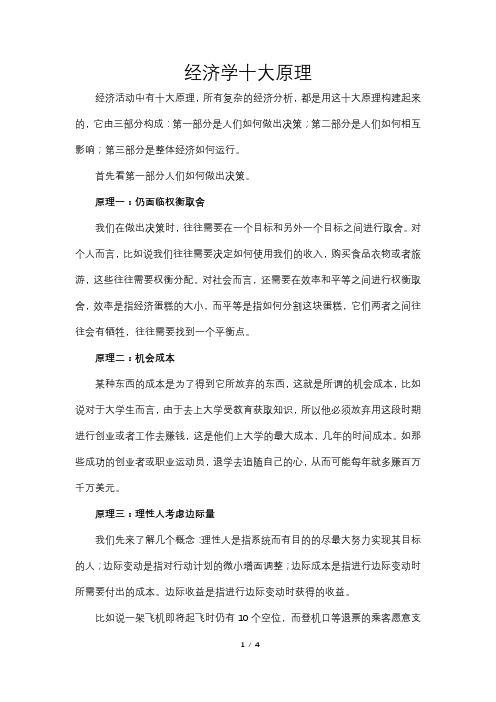 经济学十大原理

经济活动中有十大原理，所有复杂的经济分析，都是用这十大原理构建起来的，它由三部分构成：第一部分是人们如何做出决策；第二部分是人们如何相互影响；第三部分是整体经济如何运行。

首先看第一部分人们如何做出决策。

原理一：仍面临权衡取舍

我们在做出决策时，往往需要在一个目标和另外一个目标之间进行取舍。对个人而言，比如说我们往往需要决定如何使用我们的收入，购买食品衣物或者旅游，这些往往需要权衡分配。对社会而言，还需要在效率和平等之间进行权衡取舍，效率是指经济蛋糕的大小、而平等是指如何分割这块蛋糕，它们两者之间往往会有牺牲，往往需要找到一个平衡点。

原理二：机会成本

某种东西的成本是为了得到它所放弃的东西，这就是所谓的机会成本，比如说对于大学生而言，由于去上大学受教育获取知识，所以他必须放弃用这段时期进行创业或者工作去赚钱，这是他们上大学的最大成本，几年的时间成本。如那些成功的创业者或职业运动员，退学去追随自己的心，从而可能每年就多赚百万千万美元。

原理三：理性人考虑边际量

我们先来了解几个概念：理性人是指系统而有目的的尽最大努力实现其目标的人；边际变动是指对行动计划的微小增面调整；边际成本是指进行边际变动时所需要付出的成本。边际收益是指进行边际变动时获得的收益。

比如说一架飞机即将起飞时仍有 10 个空位，而登机口等退票的乘客愿意支

1 / 4